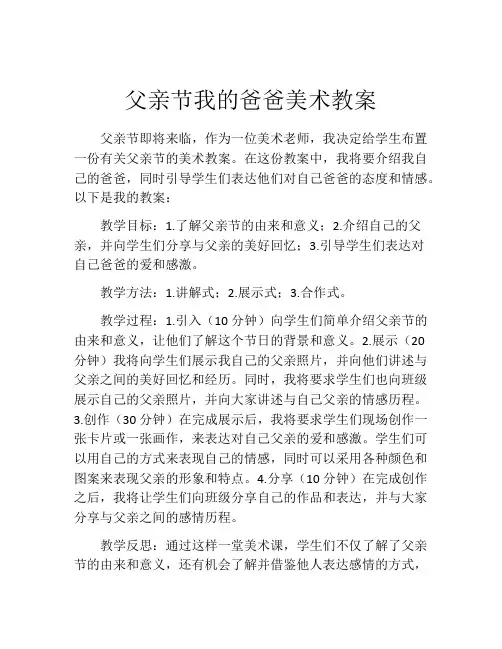 父亲节我的爸爸美术教案

父亲节即将来临，作为一位美术老师，我决定给学生布置一份有关父亲节的美术教案。在这份教案中，我将要介绍我自己的爸爸，同时引导学生们表达他们对自己爸爸的态度和情感。以下是我的教案：

教学目标：1.了解父亲节的由来和意义；2.介绍自己的父亲，并向学生们分享与父亲的美好回忆；3.引导学生们表达对自己爸爸的爱和感激。

教学方法：1.讲解式；2.展示式；3.合作式。

教学过程：1.引入（10 分钟）向学生们简单介绍父亲节的由来和意义，让他们了解这个节日的背景和意义。2.展示（20 分钟）我将向学生们展示我自己的父亲照片，并向他们讲述与父亲之间的美好回忆和经历。同时，我将要求学生们也向班级展示自己的父亲照片，并向大家讲述与自己父亲的情感历程。3.创作（30 分钟）在完成展示后，我将要求学生们现场创作一张卡片或一张画作，来表达对自己父亲的爱和感激。学生们可以用自己的方式来表现自己的情感，同时可以采用各种颜色和图案来表现父亲的形象和特点。4.分享（10 分钟）在完成创作之后，我将让学生们向班级分享自己的作品和表达，并与大家分享与父亲之间的感情历程。

教学反思：通过这样一堂美术课，学生们不仅了解了父亲节的由来和意义，还有机会了解并借鉴他人表达感情的方式，